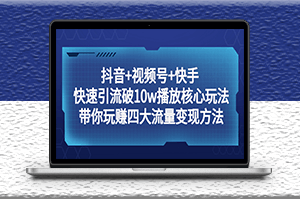 抖音+视频号+快手
快速引流破10w播放核心玩法
带你玩赚四大流量变现方法